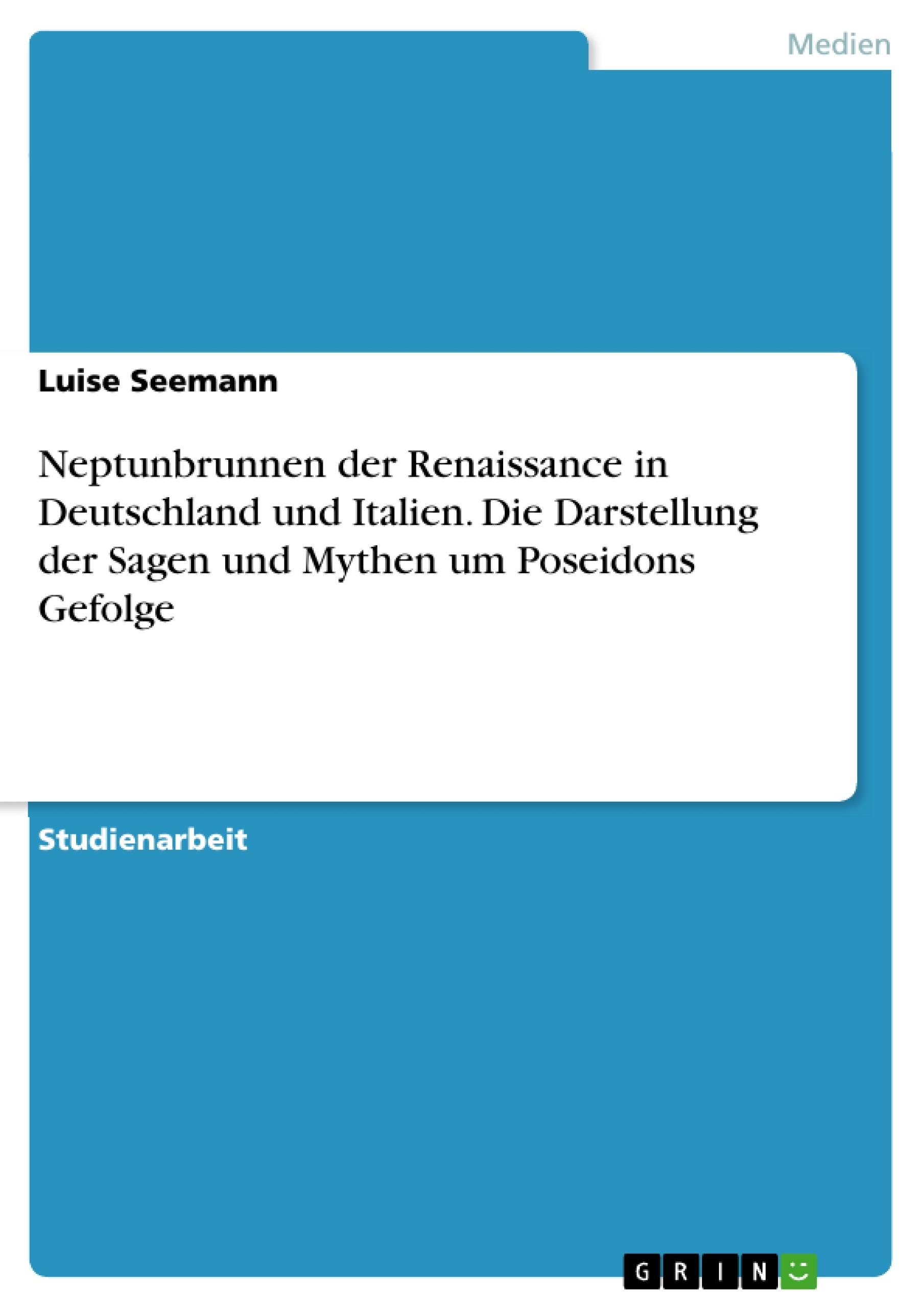 Medien

Luise Seemann

Neptunbrunnen der Renaissance in Deutschland und Italien. Die Darstellung der Sagen und Mythen um Poseidons Gefolge

Studienarbeit

GRIN